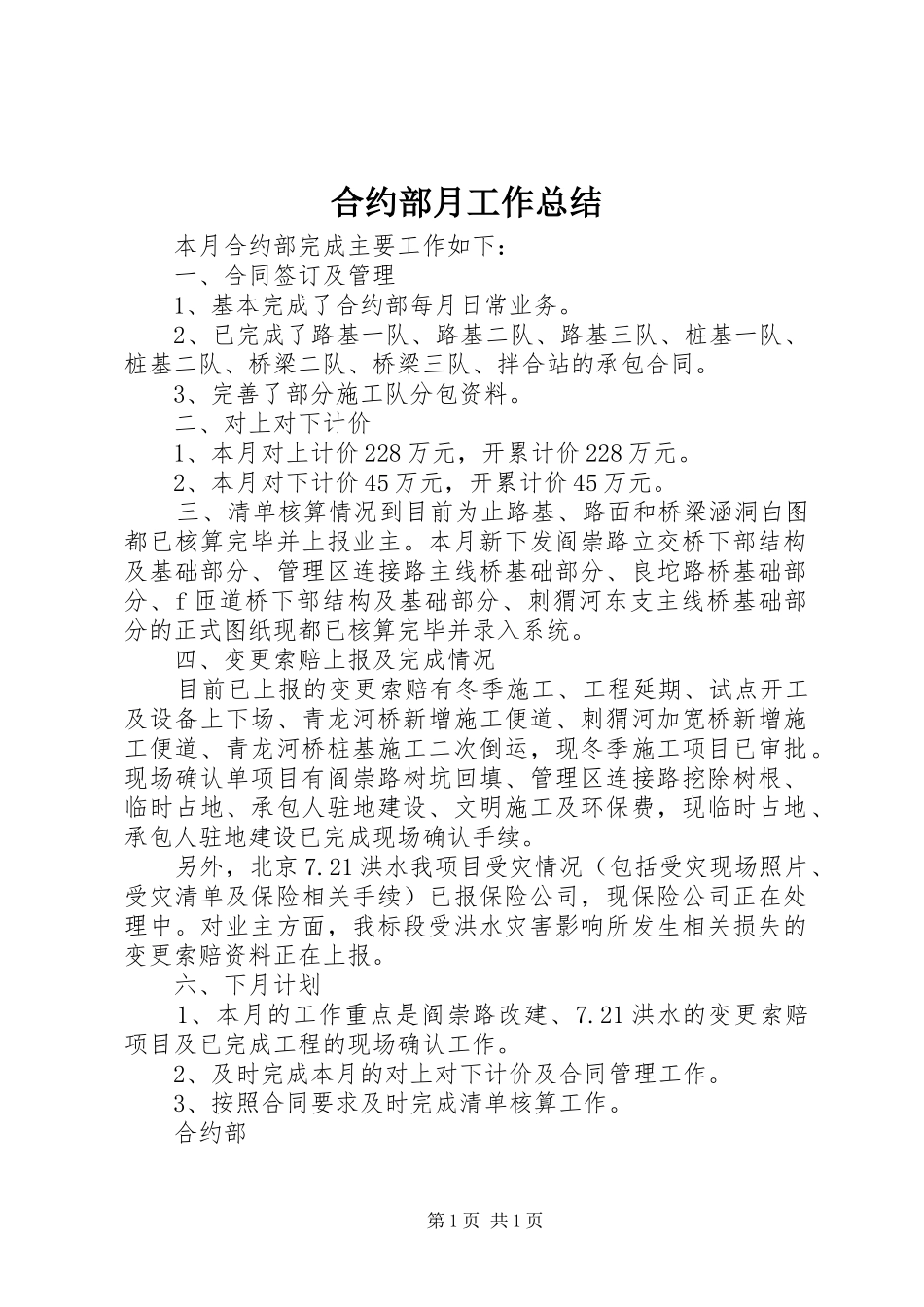 合约部月工作总结

本月合约部完成主要工作如下：

一、合同签订及管理

1、基本完成了合约部每月日常业务。

2、已完成了路基一队、路基二队、路基三队、桩基一队、桩基二队、桥梁二队、桥梁三队、拌合站的承包合同。

3、完善了部分施工队分包资料。

二、对上对下计价

1、本月对上计价228万元，开累计价228万元。

2、本月对下计价45万元，开累计价45万元。

三、清单核算情况到目前为止路基、路面和桥梁涵洞白图都已核算完毕并上报业主。本月新下发阎崇路立交桥下部结构及基础部分、管理区连接路主线桥基础部分、良坨路桥基础部分、f匝道桥下部结构及基础部分、刺猬河东支主线桥基础部分的正式图纸现都已核算完毕并录入系统。

四、变更索赔上报及完成情况

目前已上报的变更索赔有冬季施工、工程延期、试点开工及设备上下场、青龙河桥新增施工便道、刺猬河加宽桥新增施工便道、青龙河桥桩基施工二次倒运，现冬季施工项目已审批。现场确认单项目有阎崇路树坑回填、管理区连接路挖除树根、临时占地、承包人驻地建设、文明施工及环保费，现临时占地、承包人驻地建设已完成现场确认手续。

另外，北京7.21洪水我项目受灾情况（包括受灾现场照片、受灾清单及保险相关手续）已报保险公司，现保险公司正在处理中。对业主方面，我标段受洪水灾害影响所发生相关损失的变更索赔资料正在上报。

六、下月计划

1、本月的工作重点是阎崇路改建、7.21洪水的变更索赔项目及已完成工程的现场确认工作。

2、及时完成本月的对上对下计价及合同管理工作。

3、按照合同要求及时完成清单核算工作。

合约部

第1页 共1页